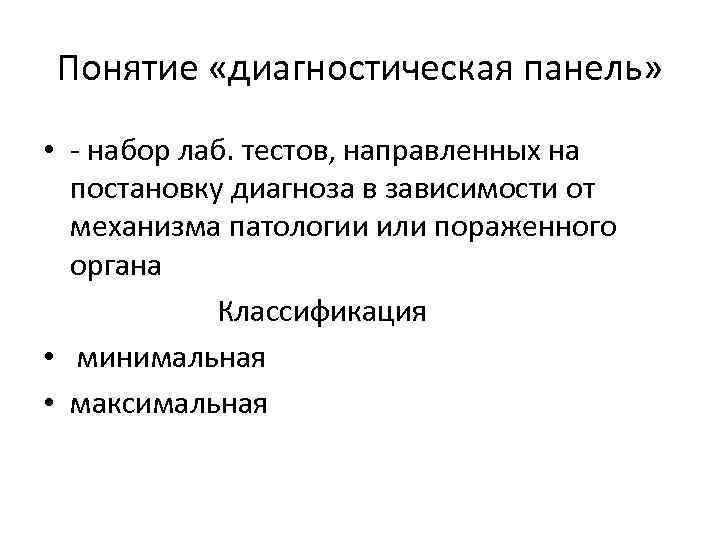 Понятие «диагностическая панель»

• - набор лаб. тестов, направленных на постановку диагноза в зависимости от механизма патологии или пораженного органа

Классификация

• минимальная
• максимальная